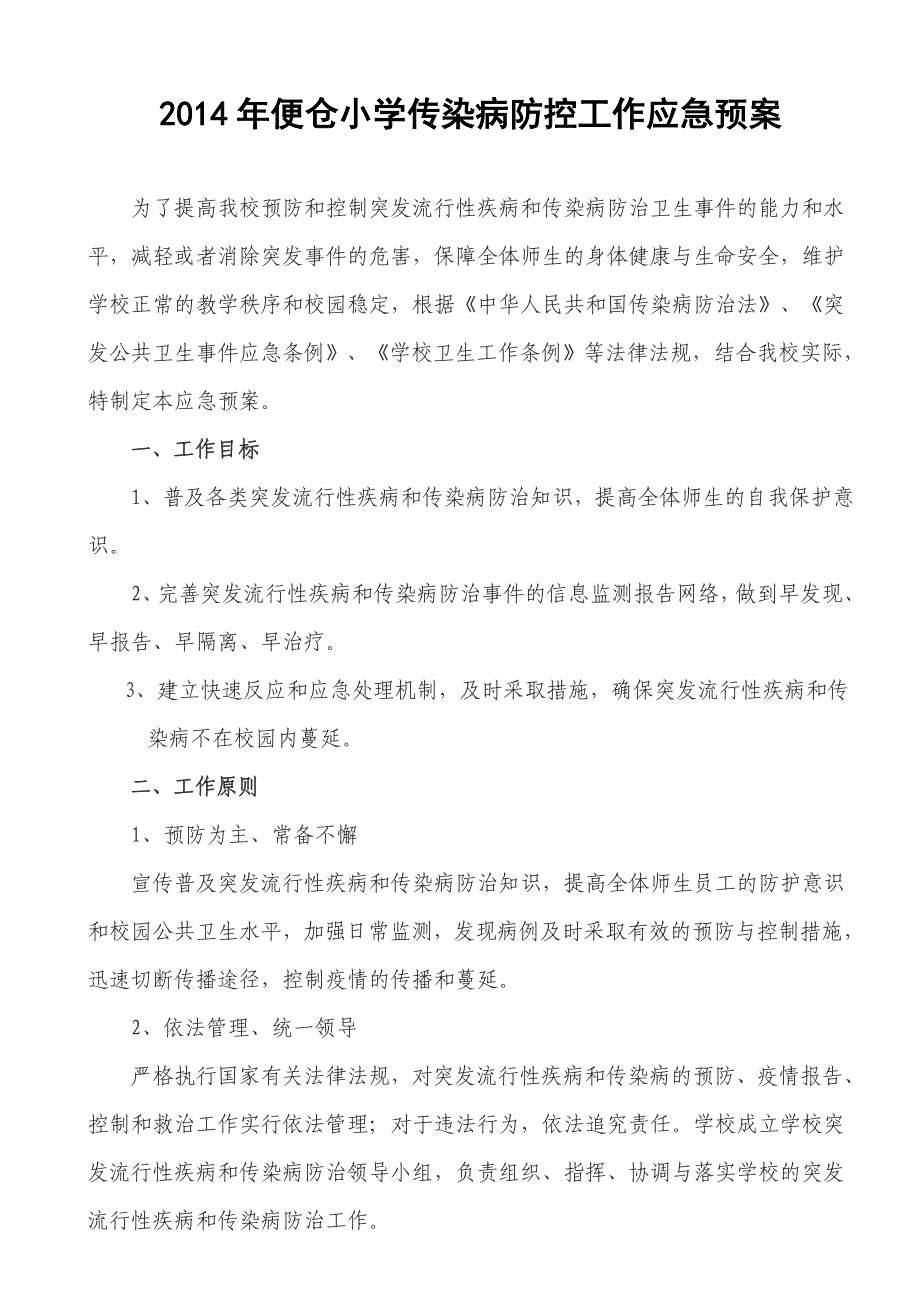 2014年便仓小学传染病防控工作应急预案

为了提高我校预防和控制突发流行性疾病和传染病防治卫生事件的能力和水平，减轻或者消除突发事件的危害，保障全体师生的身体健康与生命安全，维护学校正常的教学秩序和校园稳定，根据《中华人民共和国传染病防治法》、《突发公共卫生事件应急条例》、《学校卫生工作条例》等法律法规，结合我校实际，特制定本应急预案。

一、工作目标

1、普及各类突发流行性疾病和传染病防治知识，提高全体师生的自我保护意识。

2、完善突发流行性疾病和传染病防治事件的信息监测报告网络，做到早发现、早报告、早隔离、早治疗。

3、建立快速反应和应急处理机制，及时采取措施，确保突发流行性疾病和传染病不在校园内蔓延。

二、工作原则

1、预防为主、常备不懈

宣传普及突发流行性疾病和传染病防治知识，提高全体师生员工的防护意识和校园公共卫生水平，加强日常监测，发现病例及时采取有效的预防与控制措施，迅速切断传播途径，控制疫情的传播和蔓延。

2、依法管理、统一领导

严格执行国家有关法律法规，对突发流行性疾病和传染病的预防、疫情报告、控制和救治工作实行依法管理；对于违法行为，依法追究责任。学校成立学校突发流行性疾病和传染病防治领导小组，负责组织、指挥、协调与落实学校的突发流行性疾病和传染病防治工作。